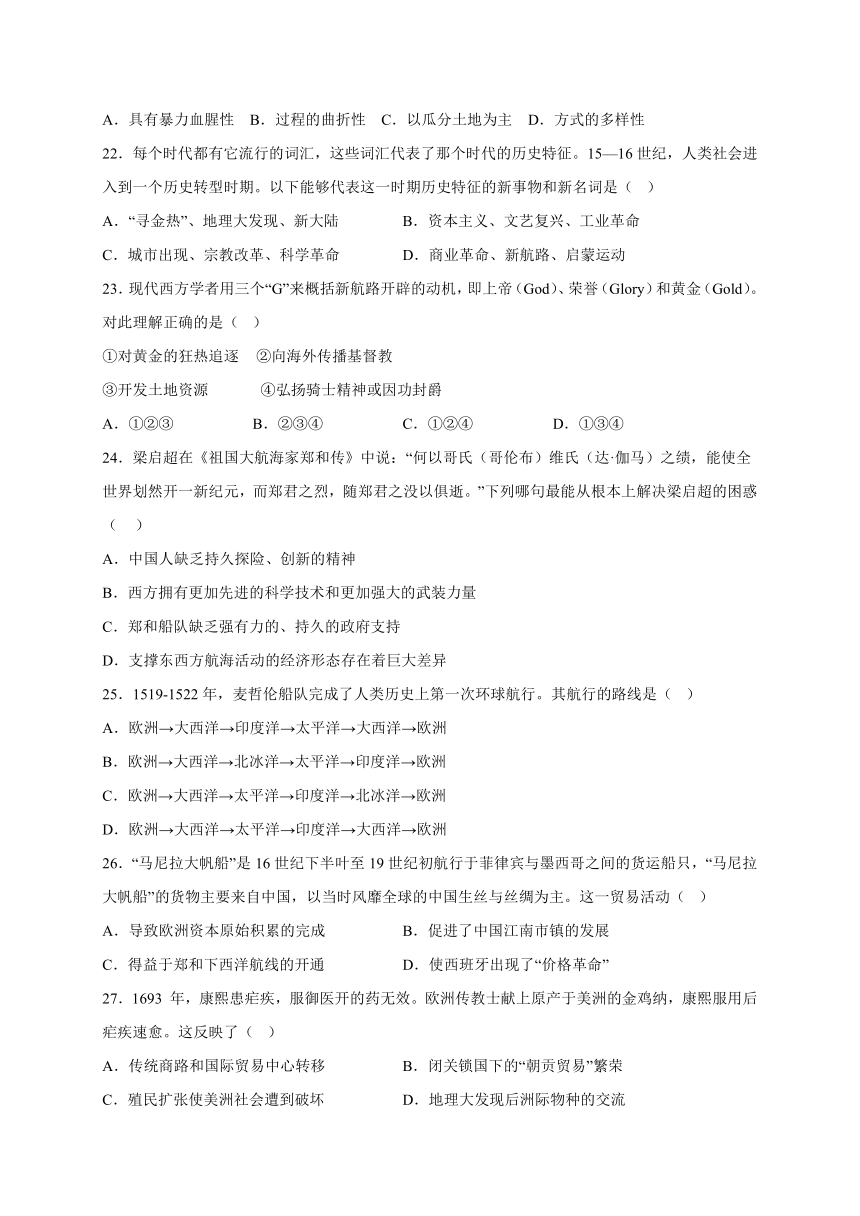 A．具有暴力血腥性　B．过程的曲折性　C．以瓜分土地为主　D．方式的多样性

22．每个时代都有它流行的词汇，这些词汇代表了那个时代的历史特征。15—16 世纪，人类社会进入到一个历史转型时期。以下能够代表这一时期历史特征的新事物和新名词是（　）

A．“寻金热”、地理大发现、新大陆　　B．资本主义、文艺复兴、工业革命

C．城市出现、宗教改革、科学革命　　D．商业革命、新航路、启蒙运动

23．现代西方学者用三个“G”来概括新航路开辟的动机，即上帝（God）、荣誉（Glory）和黄金（Gold）。对此理解正确的是（　）

①对黄金的狂热追逐　②向海外传播基督教

③开发土地资源　④弘扬骑士精神或因功封爵

A．①②③　B．②③④　C．①②④　D．①③④

24．梁启超在《祖国大航海家郑和传》中说：“何以哥氏（哥伦布）维氏（达·伽马）之绩，能使全世界划然开一新纪元，而郑君之烈，随郑君之没以俱逝。”下列哪句最能从根本上解决梁启超的困惑（　）

A．中国人缺乏持久探险、创新的精神

B．西方拥有更加先进的科学技术和更加强大的武装力量

C．郑和船队缺乏强有力的、持久的政府支持

D．支撑东西方航海活动的经济形态存在着巨大差异

25．1519-1522 年，麦哲伦船队完成了人类历史上第一次环球航行。其航行的路线是（　）

A．欧洲→大西洋→印度洋→太平洋→大西洋→欧洲

B．欧洲→大西洋→北冰洋→太平洋→印度洋→欧洲

C．欧洲→大西洋→太平洋→印度洋→北冰洋→欧洲

D．欧洲→大西洋→太平洋→印度洋→大西洋→欧洲

26．“马尼拉大帆船”是 16 世纪下半叶至 19 世纪初航行于菲律宾与墨西哥之间的货运船只，“马尼拉大帆船”的货物主要来自中国，以当时风靡全球的中国生丝与丝绸为主。这一贸易活动（　）

A．导致欧洲资本原始积累的完成　　B．促进了中国江南市镇的发展

C．得益于郑和下西洋航线的开通　　D．使西班牙出现了“价格革命”

27．1693 年，康熙患疟疾，服御医开的药无效。欧洲传教士献上原产于美洲的金鸡纳，康熙服用后疟疾速愈。这反映了（　）

A．传统商路和国际贸易中心转移　　B．闭关锁国下的“朝贡贸易”繁荣

C．殖民扩张使美洲社会遭到破坏　　D．地理大发现后洲际物种的交流